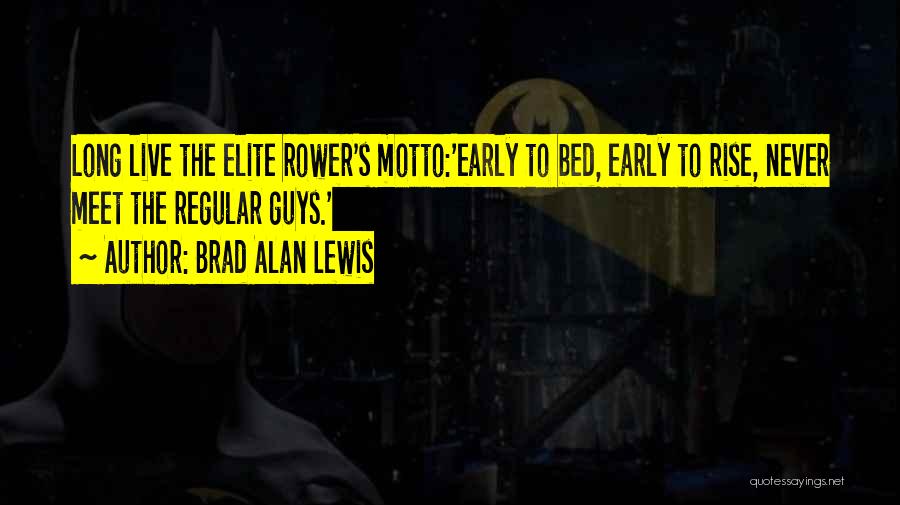 LONG LIVE THE ELITE ROWER'S MOTTO:'EARLY TO BED, EARLY TO RISE, NEVER MEET THE REGULAR GUYS.'

~ AUTHOR: BRAD ALAN LEWIS

quotessayings.net